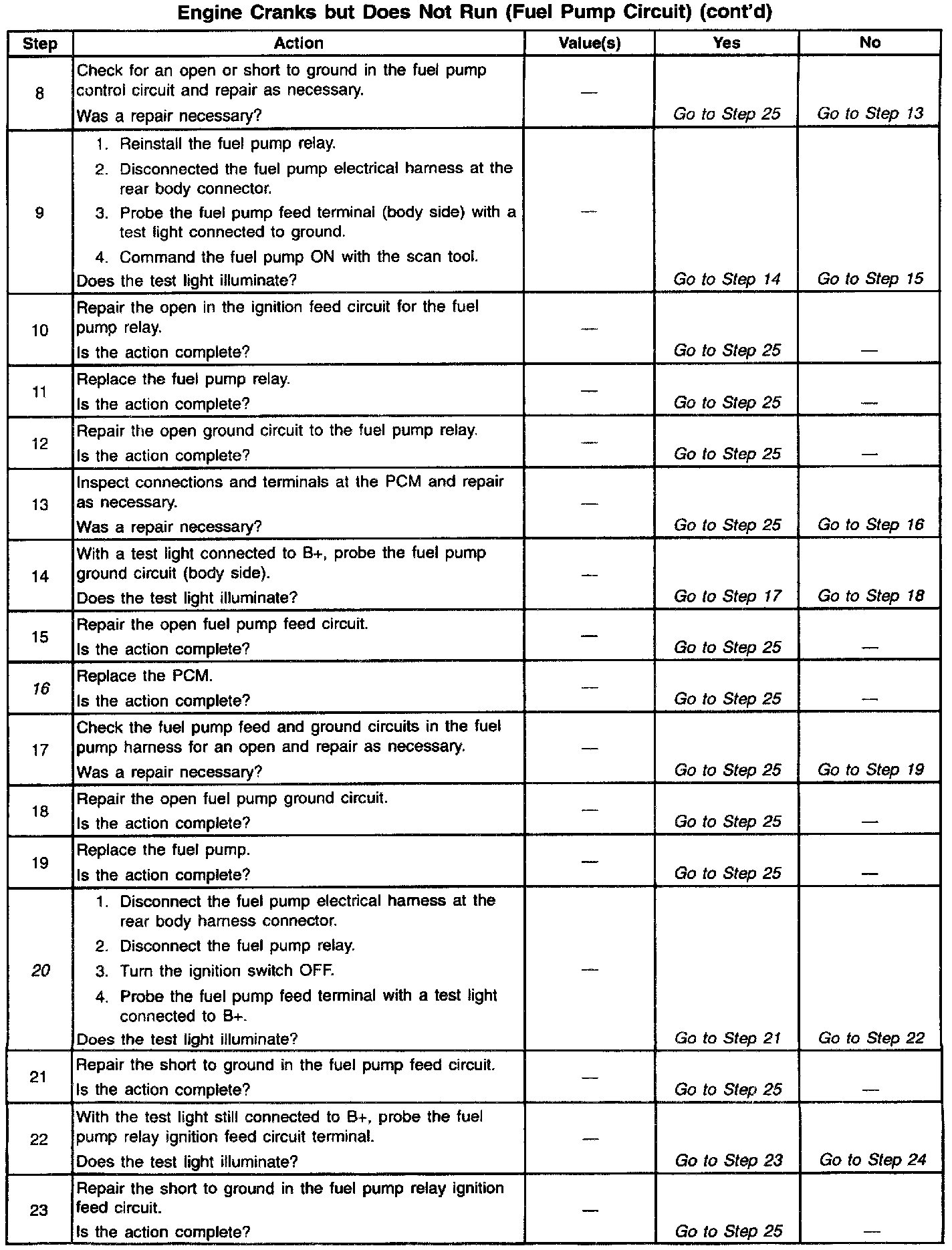 Engine Cranks but Does Not Run (Fuel Pump Circuit) (cont'd)

| Step | Action | Value(s) | Yes | No |
|---|---|---|---|---|
| 8 | Check for an open or short to ground in the fuel pump control circuit and repair as necessary. Was a repair necessary? | — | Go to Step 25 | Go to Step 13 |
| 9 | 1. Reinstall the fuel pump relay. 2. Disconnected the fuel pump electrical harness at the rear body connector. 3. Probe the fuel pump feed terminal (body side) with a test light connected to ground. 4. Command the fuel pump ON with the scan tool. Does the test light illuminate? | — | Go to Step 14 | Go to Step 15 |
| 10 | Repair the open in the ignition feed circuit for the fuel pump relay. Is the action complete? | — | Go to Step 25 | — |
| 11 | Replace the fuel pump relay. Is the action complete? | — | Go to Step 25 | — |
| 12 | Repair the open ground circuit to the fuel pump relay. Is the action complete? | — | Go to Step 25 | — |
| 13 | Inspect connections and terminals at the PCM and repair as necessary. Was a repair necessary? | — | Go to Step 25 | Go to Step 16 |
| 14 | With a test light connected to B+, probe the fuel pump ground circuit (body side). Does the test light illuminate? | — | Go to Step 17 | Go to Step 18 |
| 15 | Repair the open fuel pump feed circuit. Is the action complete? | — | Go to Step 25 | — |
| 16 | Replace the PCM. Is the action complete? | — | Go to Step 25 | — |
| 17 | Check the fuel pump feed and ground circuits in the fuel pump harness for an open and repair as necessary. Was a repair necessary? | — | Go to Step 25 | Go to Step 19 |
| 18 | Repair the open fuel pump ground circuit. Is the action complete? | — | Go to Step 25 | — |
| 19 | Replace the fuel pump. Is the action complete? | — | Go to Step 25 | — |
| 20 | 1. Disconnect the fuel pump electrical harness at the rear body harness connector. 2. Disconnect the fuel pump relay. 3. Turn the ignition switch OFF. 4. Probe the fuel pump feed terminal with a test light connected to B+. Does the test light illuminate? | — | Go to Step 21 | Go to Step 22 |
| 21 | Repair the short to ground in the fuel pump feed circuit. Is the action complete? | — | Go to Step 25 | — |
| 22 | With the test light still connected to B+, probe the fuel pump relay ignition feed circuit terminal. Does the test light illuminate? | — | Go to Step 23 | Go to Step 24 |
| 23 | Repair the short to ground in the fuel pump relay ignition feed circuit. Is the action complete? | — | Go to Step 25 | — |